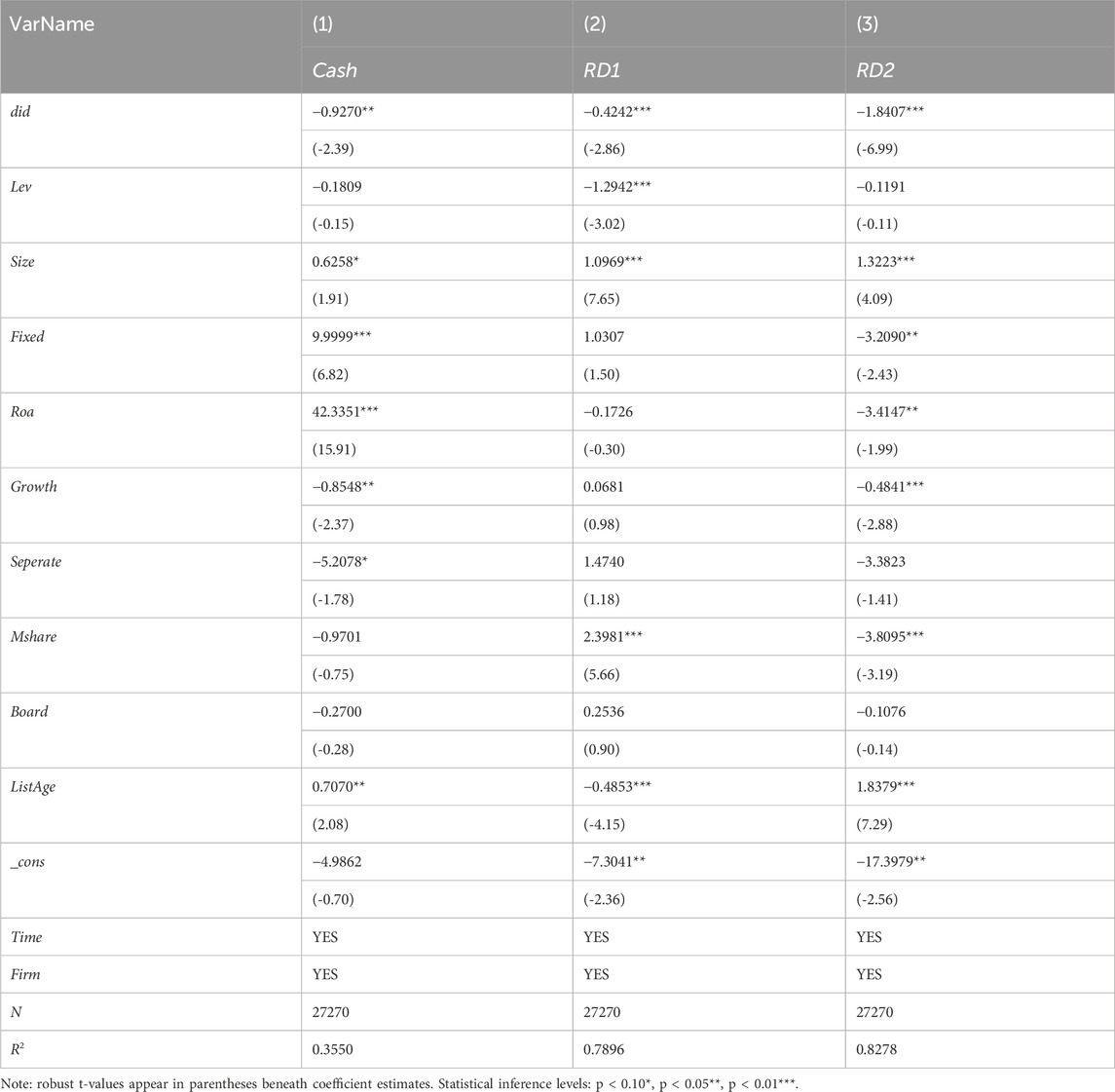 | VarName | (1) | (2) | (3) |
|---|---|---|---|
| | Cash | RD1 | RD2 |
| did | −0.9270** | −0.4242*** | −1.8407*** |
| | (-2.39) | (-2.86) | (-6.99) |
| Lev | −0.1809 | −1.2942*** | −0.1191 |
| | (-0.15) | (-3.02) | (-0.11) |
| Size | 0.6258* | 1.0969*** | 1.3223*** |
| | (1.91) | (7.65) | (4.09) |
| Fixed | 9.9999*** | 1.0307 | −3.2090** |
| | (6.82) | (1.50) | (-2.43) |
| Roa | 42.3351*** | −0.1726 | −3.4147** |
| | (15.91) | (-0.30) | (-1.99) |
| Growth | −0.8548** | 0.0681 | −0.4841*** |
| | (-2.37) | (0.98) | (-2.88) |
| Seperate | −5.2078* | 1.4740 | −3.3823 |
| | (-1.78) | (1.18) | (-1.41) |
| Mshare | −0.9701 | 2.3981*** | −3.8095*** |
| | (-0.75) | (5.66) | (-3.19) |
| Board | −0.2700 | 0.2536 | −0.1076 |
| | (-0.28) | (0.90) | (-0.14) |
| ListAge | 0.7070** | −0.4853*** | 1.8379*** |
| | (2.08) | (-4.15) | (7.29) |
| _cons | −4.9862 | −7.3041** | −17.3979** |
| | (-0.70) | (-2.36) | (-2.56) |
| Time | YES | YES | YES |
| Firm | YES | YES | YES |
| N | 27270 | 27270 | 27270 |
| $R^2$ | 0.3550 | 0.7896 | 0.8278 |

Note: robust t-values appear in parentheses beneath coefficient estimates. Statistical inference levels: p < 0.10*, p < 0.05**, p < 0.01***.